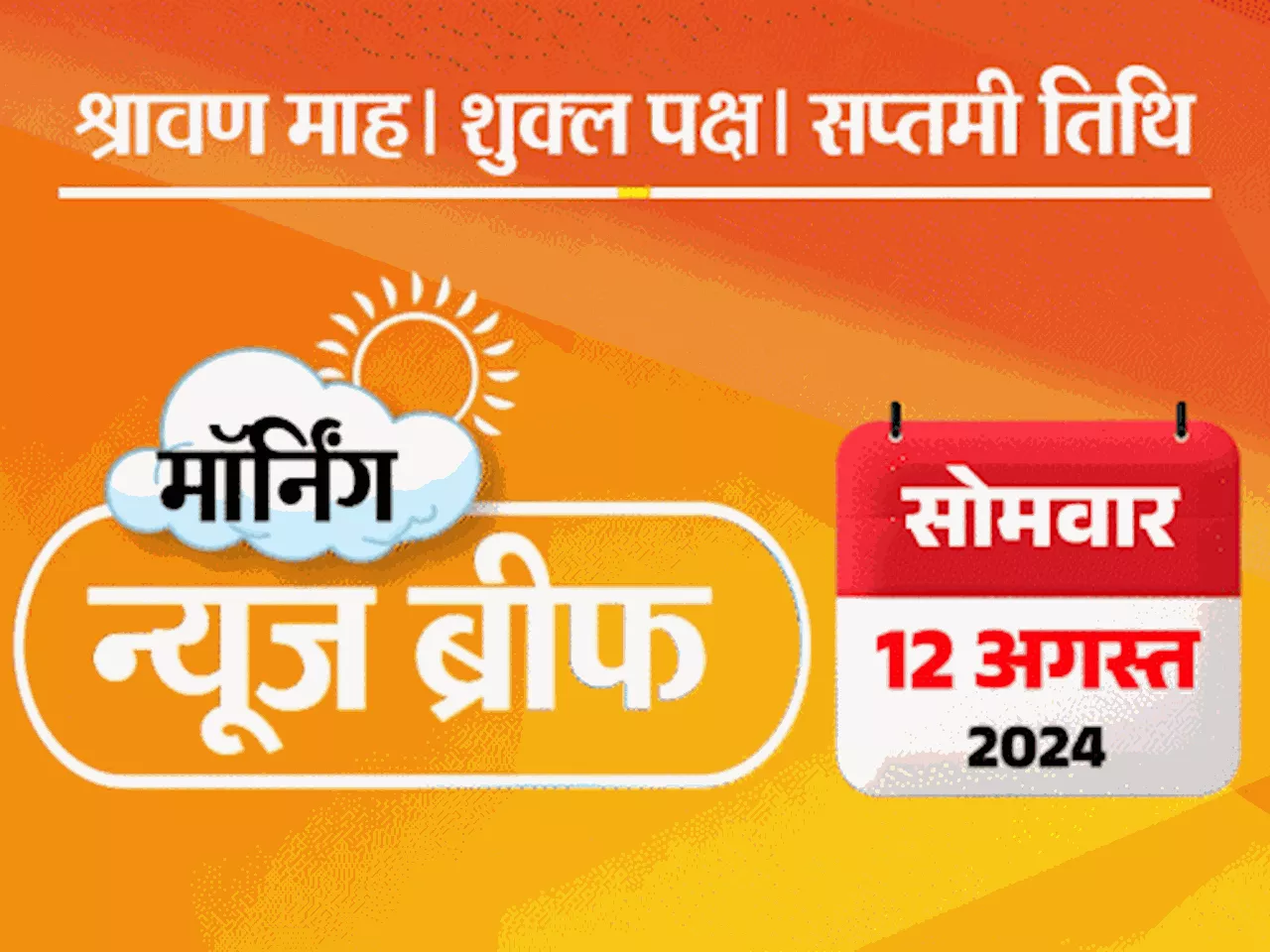 श्रावण माह। शुक्ल पक्ष। सप्तमी तिथि

मॉर्निंग
न्यूज ब्रीफ

सोमवार
12 अगस्त
2024